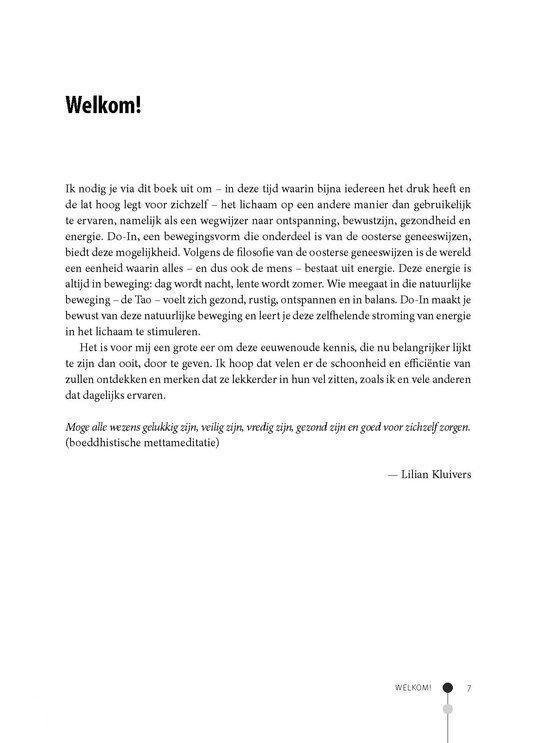 Welkom!

Ik nodig je via dit boek uit om – in deze tijd waarin bijna iedereen het druk heeft en de lat hoog legt voor zichzelf – het lichaam op een andere manier dan gebruikelijk te ervaren, namelijk als een wegwijzer naar ontspanning, bewustzijn, gezondheid en energie. Do-In, een bewegingsvorm die onderdeel is van de oosterse geneeswijzen, biedt deze mogelijkheid. Volgens de filosofie van de oosterse geneeswijzen is de wereld een eenheid waarin alles – en dus ook de mens – bestaat uit energie. Deze energie is altijd in beweging: dag wordt nacht, lente wordt zomer. Wie meegaat in die natuurlijke beweging – de Tao – voelt zich gezond, rustig, ontspannen en in balans. Do-In maakt je bewust van deze natuurlijke beweging en leert je deze zelfhelende stroming van energie in het lichaam te stimuleren.

Het is voor mij een grote eer om deze eeuwenoude kennis, die nu belangrijker lijkt te zijn dan ooit, door te geven. Ik hoop dat velen er de schoonheid en efficiëntie van zullen ontdekken en merken dat ze lekkerder in hun vel zitten, zoals ik en vele anderen dat dagelijks ervaren.

Moge alle wezens gelukkig zijn, veilig zijn, vredig zijn, gezond zijn en goed voor zichzelf zorgen. (boeddhistische mettameditatie)

— Lilian Kluivers

WELKOM! 7